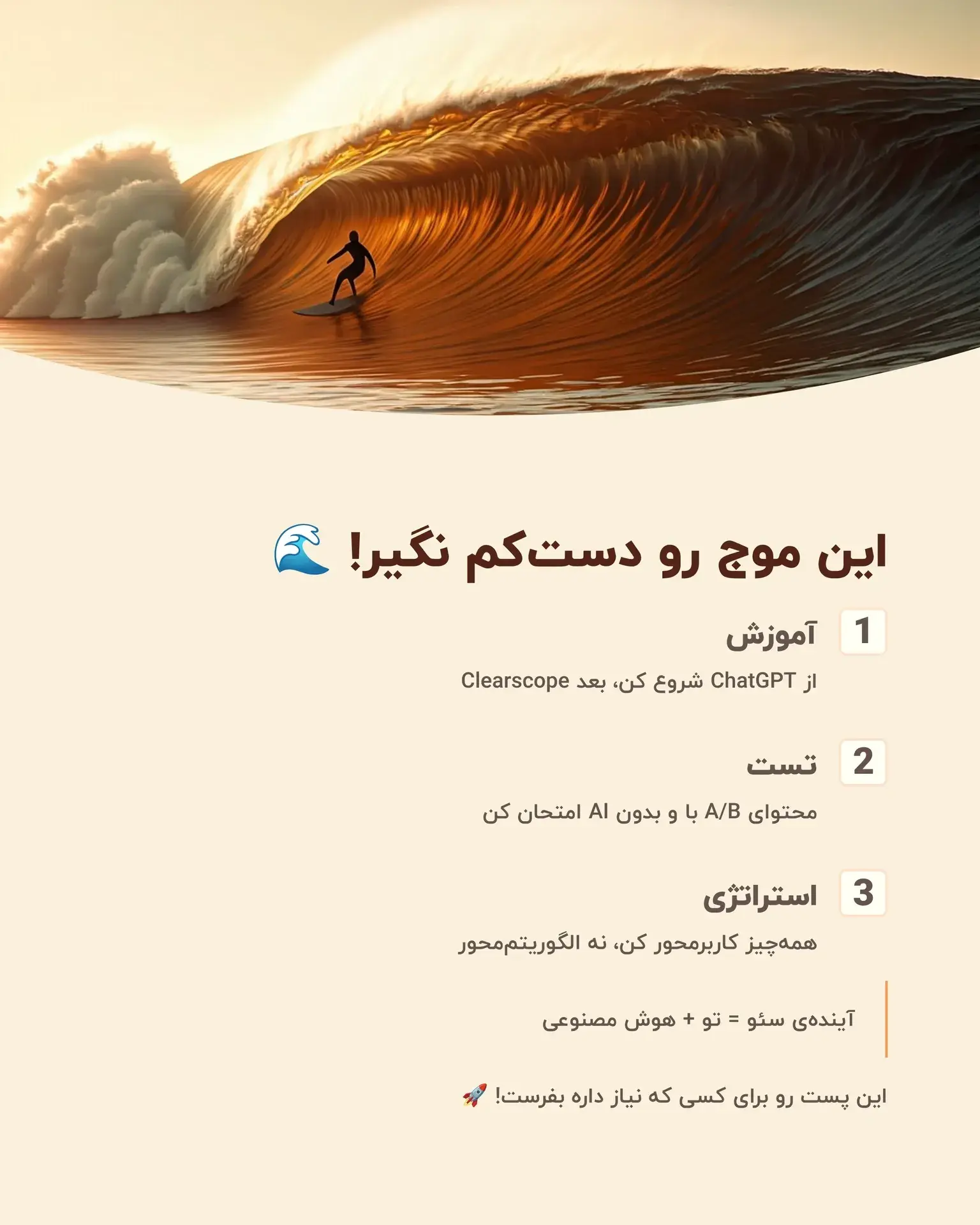 این موج رو دست‌کم نگیر! 🌊

1 آموزش

از ChatGPT شروع کن، بعد Clearscope

2 تست

محتوای A/B با و بدون AI امتحان کن

3 استراتژی

همه‌چیز کاربرمحور کن، نه الگوریتم‌محور

آینده‌ی سئو = تو + هوش مصنوعی

این پست رو برای کسی که نیاز داره بفرست! 🚀